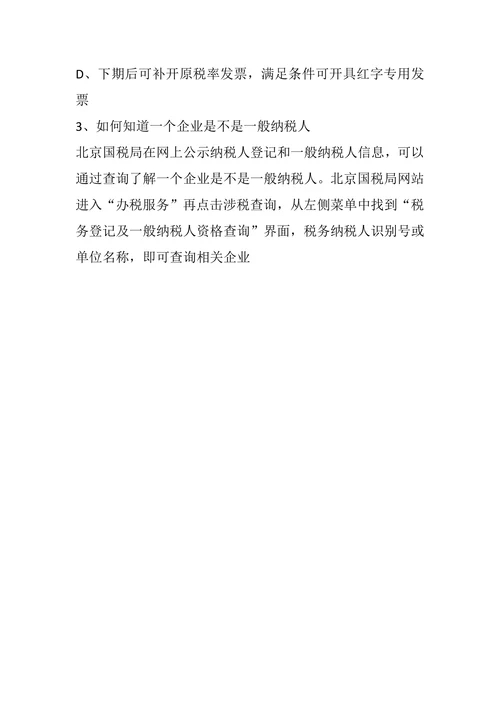 D、下期后可补开原税率发票，满足条件可开具红字专用发票

3、如何知道一个企业是不是一般纳税人

北京国税局在网上公示纳税人登记和一般纳税人信息，可以通过查询了解一个企业是不是一般纳税人。北京国税局网站进入“办税服务”再点击涉税查询，从左侧菜单中找到“税务登记及一般纳税人资格查询”界面，税务纳税人识别号或单位名称，即可查询相关企业